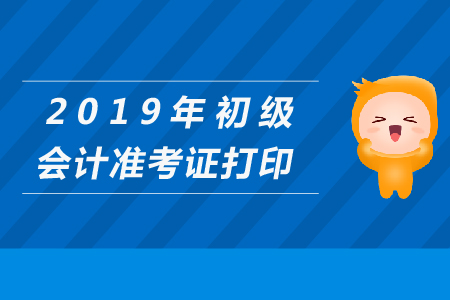 2019年初级
会计准考证打印